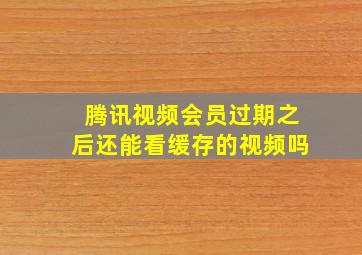 腾讯视频会员过期之后还能看缓存的视频吗